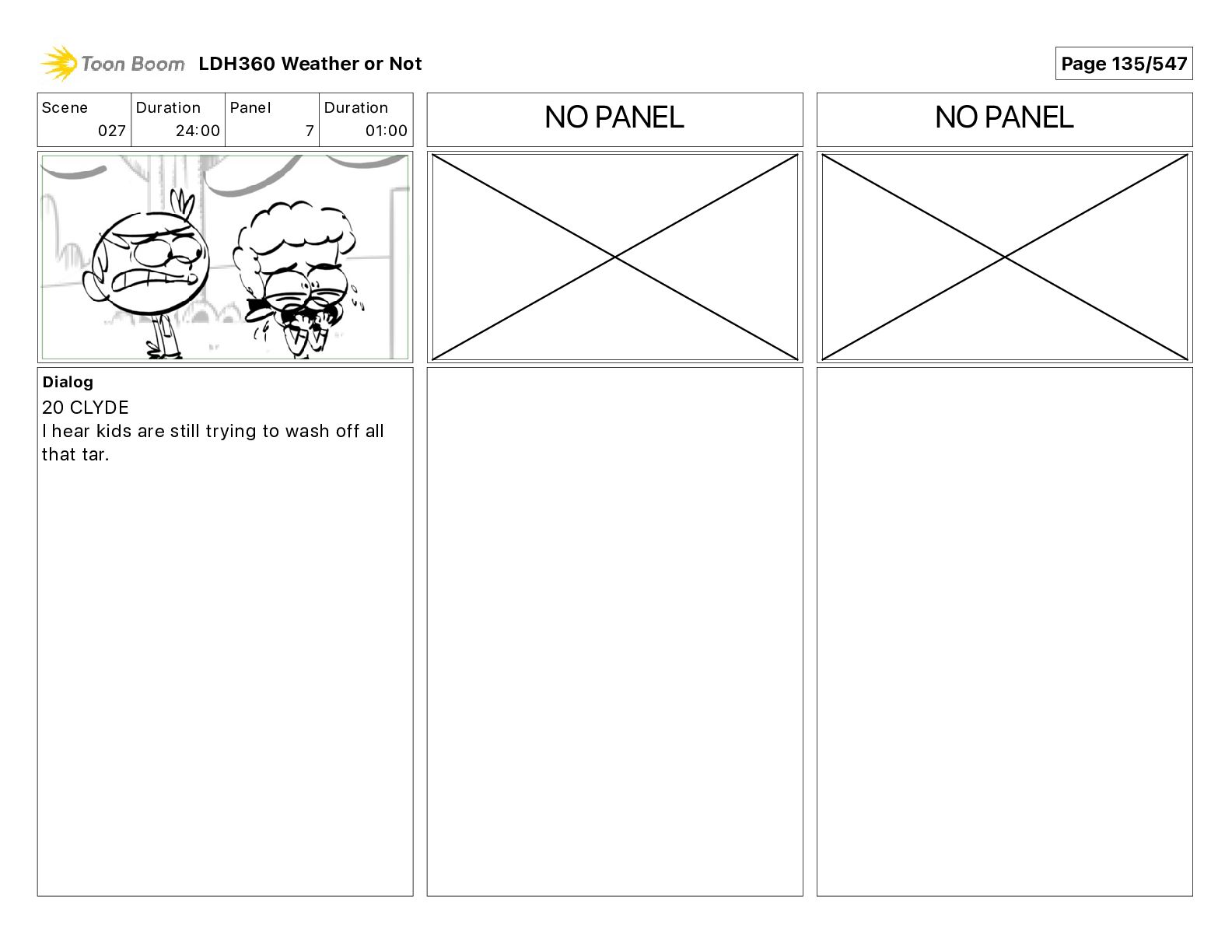 Toon Boom LDH360 Weather or Not

Page 135/547

| Scene | Duration | Panel | Duration |
|---|---|---|---|
| 027 | 24:00 | 7 | 01:00 |

NO PANEL

NO PANEL

Dialog
20 CLYDE
I hear kids are still trying to wash off all that tar.